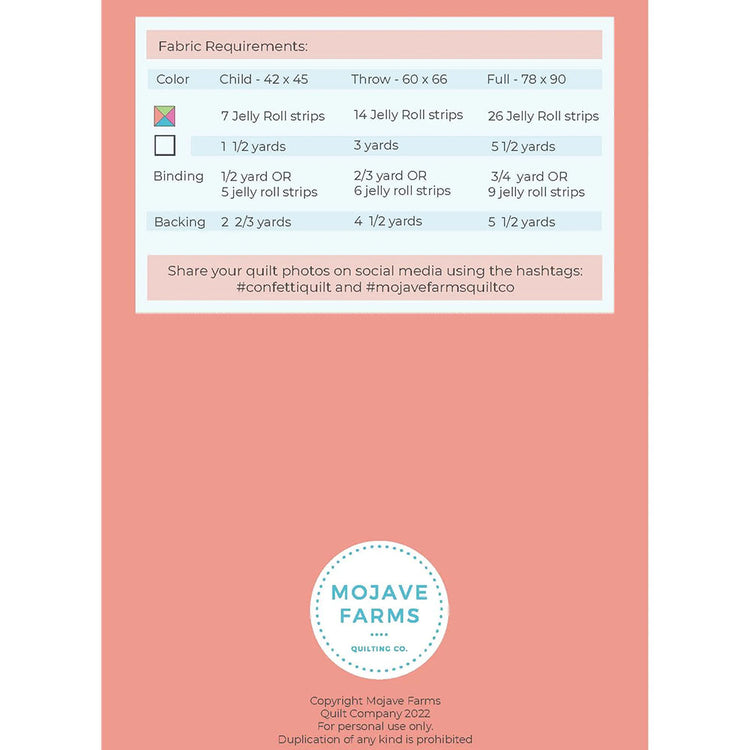 Fabric Requirements:

| Color | Child - 42 x 45 | Throw - 60 x 66 | Full - 78 x 90 |
|---|---|---|---|
| | 7 Jelly Roll strips | 14 Jelly Roll strips | 26 Jelly Roll strips |
| | 1 1/2 yards | 3 yards | 5 1/2 yards |
| Binding | 1/2 yard OR 5 jelly roll strips | 2/3 yard OR 6 jelly roll strips | 3/4 yard OR 9 jelly roll strips |
| Backing | 2 2/3 yards | 4 1/2 yards | 5 1/2 yards |

Share your quilt photos on social media using the hashtags: #confettiquilt and #mojavefarmsquiltco

MOJAVE FARMS
QUILTING CO.

Copyright Mojave Farms Quilt Company 2022
For personal use only.
Duplication of any kind is prohibited